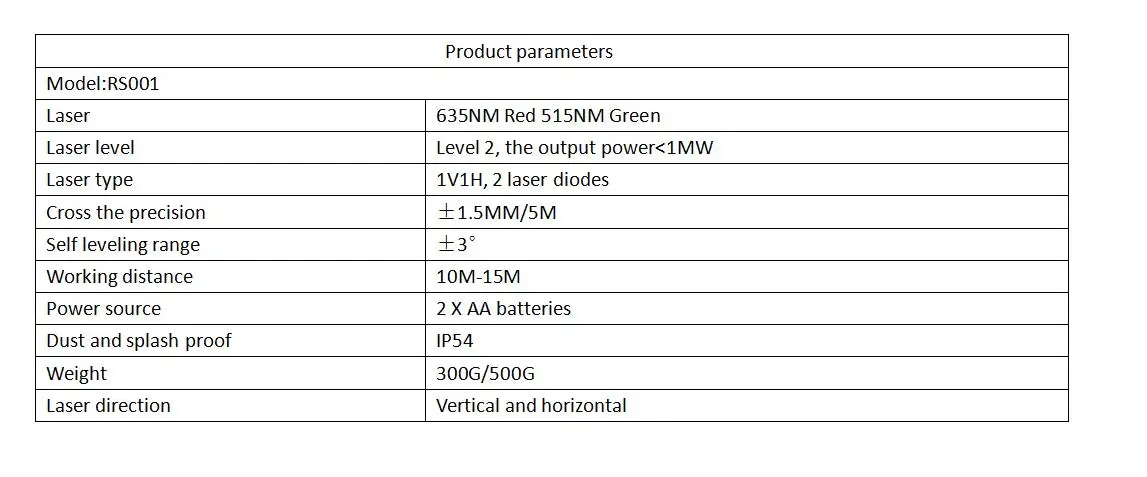 | Product parameters | |
|---|---|
| Model:RS001 | |
| Laser | 635NM Red 515NM Green |
| Laser level | Level 2, the output power<1MW |
| Laser type | 1V1H, 2 laser diodes |
| Cross the precision | ±1.5MM/5M |
| Self leveling range | ±3° |
| Working distance | 10M-15M |
| Power source | 2 X AA batteries |
| Dust and splash proof | IP54 |
| Weight | 300G/500G |
| Laser direction | Vertical and horizontal |